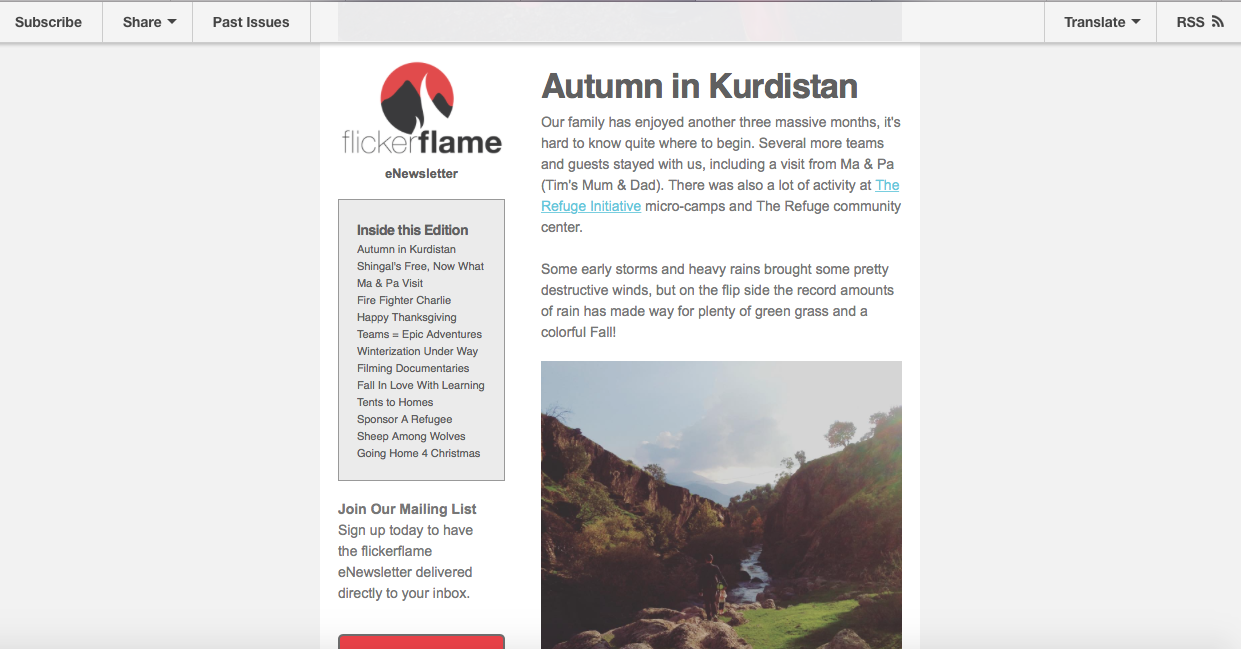 Subscribe
Share
Past Issues
Translate
RSS

flickerflame
eNewsletter

Inside this Edition
Autumn in Kurdistan
Shingal's Free, Now What
Ma & Pa Visit
Fire Fighter Charlie
Happy Thanksgiving
Teams = Epic Adventures
Winterization Under Way
Filming Documentaries
Fall In Love With Learning
Tents to Homes
Sponsor A Refugee
Sheep Among Wolves
Going Home 4 Christmas

Join Our Mailing List
Sign up today to have the flickerflame eNewsletter delivered directly to your inbox.

Autumn in Kurdistan

Our family has enjoyed another three massive months, it's hard to know quite where to begin. Several more teams and guests stayed with us, including a visit from Ma & Pa (Tim's Mum & Dad). There was also a lot of activity at The Refuge Initiative micro-camps and The Refuge community center.

Some early storms and heavy rains brought some pretty destructive winds, but on the flip side the record amounts of rain has made way for plenty of green grass and a colorful Fall!